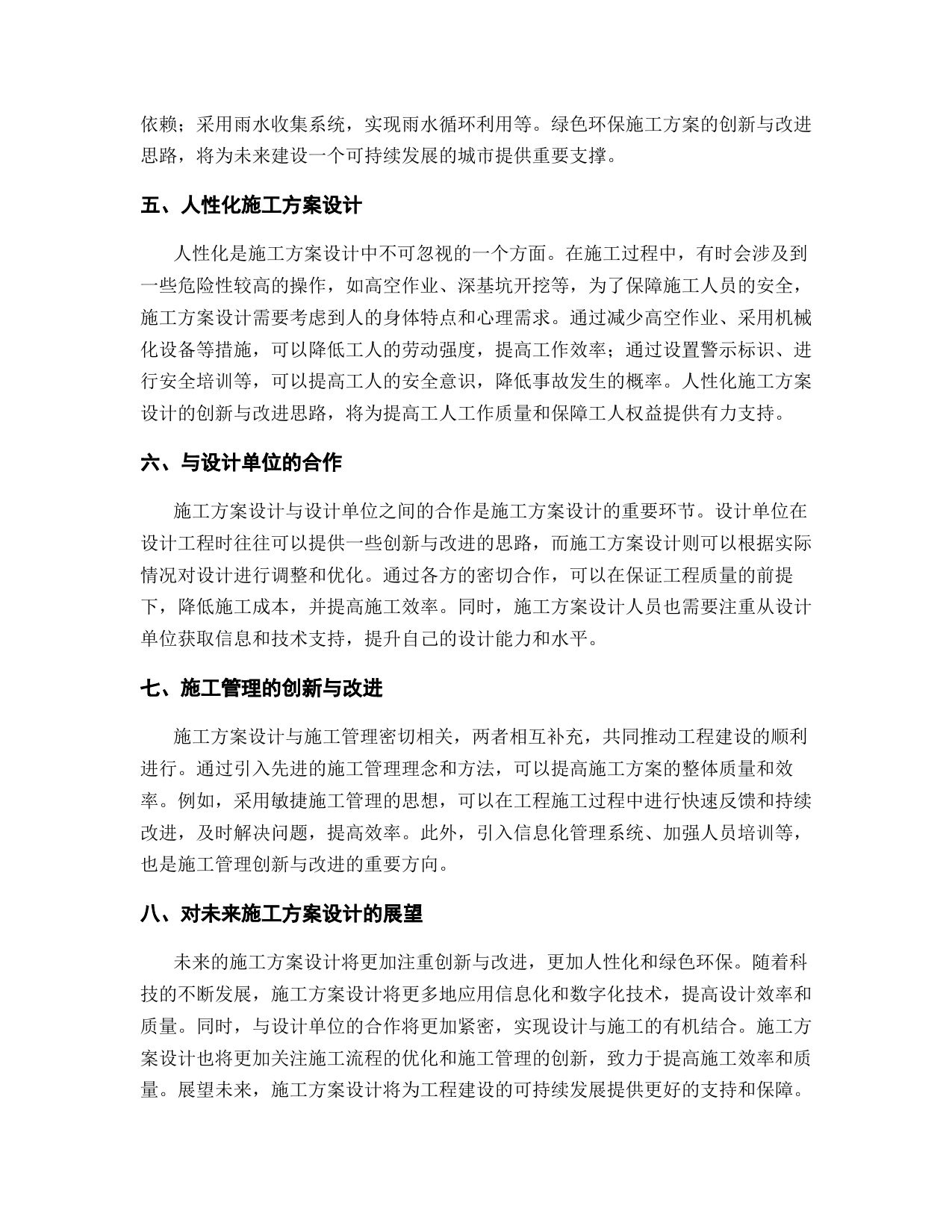 依赖；采用雨水收集系统，实现雨水循环利用等。绿色环保施工方案的创新与改进思路，将为未来建设一个可持续发展的城市提供重要支撑。

五、人性化施工方案设计

人性化是施工方案设计中不可忽视的一个方面。在施工过程中，有时会涉及到一些危险性较高的操作，如高空作业、深基坑开挖等，为了保障施工人员的安全，施工方案设计需要考虑到人的身体特点和心理需求。通过减少高空作业、采用机械化设备等措施，可以降低工人的劳动强度，提高工作效率；通过设置警示标识、进行安全培训等，可以提高工人的安全意识，降低事故发生的概率。人性化施工方案设计的创新与改进思路，将为提高工人工作质量和保障工人权益提供有力支持。

六、与设计单位的合作

施工方案设计与设计单位之间的合作是施工方案设计的重要环节。设计单位在设计工程时往往可以提供一些创新与改进的思路，而施工方案设计则可以根据实际情况对设计进行调整和优化。通过各方的密切合作，可以在保证工程质量的前提下，降低施工成本，并提高施工效率。同时，施工方案设计人员也需要注重从设计单位获取信息和技术支持，提升自己的设计能力和水平。

七、施工管理的创新与改进

施工方案设计与施工管理密切相关，两者相互补充，共同推动工程建设的顺利进行。通过引入先进的施工管理理念和方法，可以提高施工方案的整体质量和效率。例如，采用敏捷施工管理的思想，可以在工程施工过程中进行快速反馈和持续改进，及时解决问题，提高效率。此外，引入信息化管理系统、加强人员培训等，也是施工管理创新与改进的重要方向。

八、对未来施工方案设计的展望

未来的施工方案设计将更加注重创新与改进，更加人性化和绿色环保。随着科技的不断发展，施工方案设计将更多地应用信息化和数字化技术，提高设计效率和质量。同时，与设计单位的合作将更加紧密，实现设计与施工的有机结合。施工方案设计也将更加关注施工流程的优化和施工管理的创新，致力于提高施工效率和质量。展望未来，施工方案设计将为工程建设的可持续发展提供更好的支持和保障。